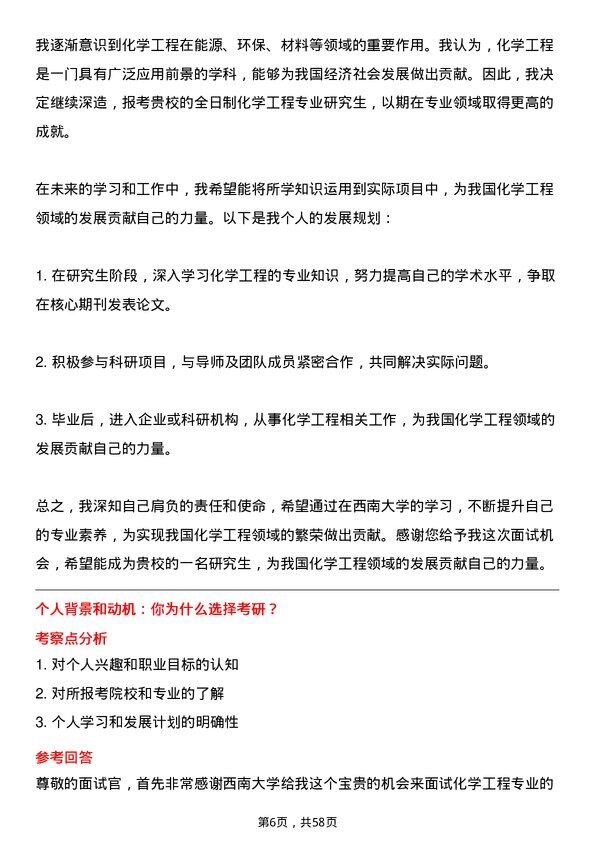 我逐渐意识到化学工程在能源、环保、材料等领域的重要作用。我认为，化学工程是一门具有广泛应用前景的学科，能够为我国经济社会发展做出贡献。因此，我决定继续深造，报考贵校的全日制化学工程专业研究生，以期在专业领域取得更高的成就。

在未来的学习和工作中，我希望能将所学知识运用到实际项目中，为我国化学工程领域的发展贡献自己的力量。以下是我个人的发展规划：

1. 在研究生阶段，深入学习化学工程的专业知识，努力提高自己的学术水平，争取在核心期刊发表论文。

2. 积极参与科研项目，与导师及团队成员紧密合作，共同解决实际问题。

3. 毕业后，进入企业或科研机构，从事化学工程相关工作，为我国化学工程领域的发展贡献自己的力量。

总之，我深知自己肩负的责任和使命，希望通过在西南大学的学习，不断提升自己的专业素养，为实现我国化学工程领域的繁荣做出贡献。感谢您给予我这次面试机会，希望能成为贵校的一名研究生，为我国化学工程领域的发展贡献自己的力量。

个人背景和动机：你为什么选择考研？

考察点分析

1. 对个人兴趣和职业目标的认知

2. 对所报考院校和专业的了解

3. 个人学习和发展计划的明确性

参考回答

尊敬的面试官，首先非常感谢西南大学给我这个宝贵的机会来面试化学工程专业的

第6页，共58页